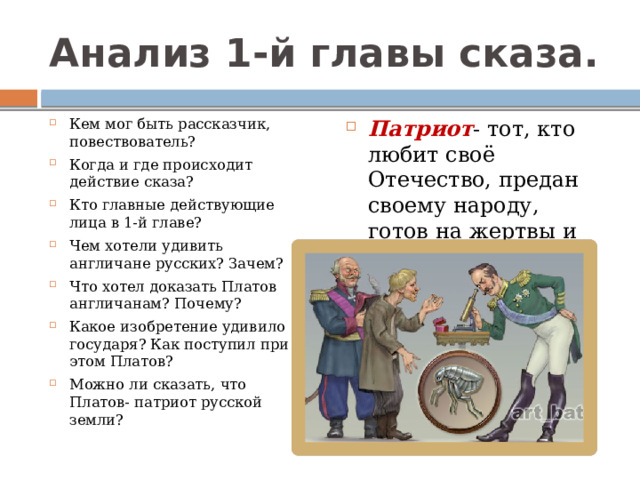 Анализ 1-й главы сказа.

Кем мог быть рассказчик, повествователь?

Когда и где происходит действие сказа?

Кто главные действующие лица в 1-й главе?

Чем хотели удивить англичане русских? Зачем?

Что хотел доказать Платов англичанам? Почему?

Какое изобретение удивило государя? Как поступил при этом Платов?

Можно ли сказать, что Платов- патриот русской земли?

Патриот- тот, кто любит своё Отечество, предан своему народу, готов на жертвы и

art_bat